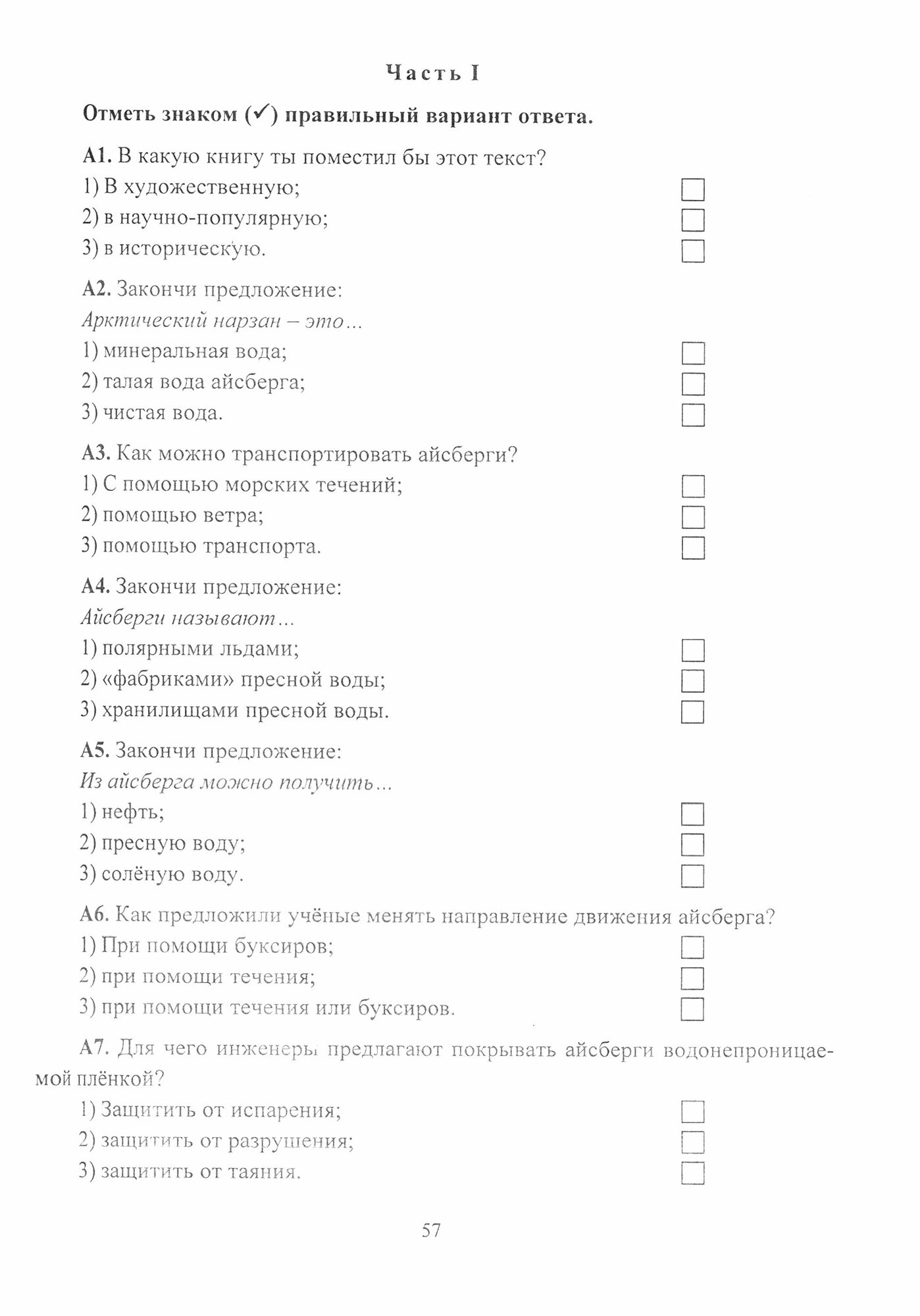 Часть I

Отметь знаком (✓) правильный вариант ответа.

А1. В какую книгу ты поместил бы этот текст?
1) В художественную;
2) в научно-популярную;
3) в историческую.

А2. Закончи предложение:
Арктический нарзан – это...
1) минеральная вода;
2) талая вода айсберга;
3) чистая вода.

А3. Как можно транспортировать айсберги?
1) С помощью морских течений;
2) помощью ветра;
3) помощью транспорта.

А4. Закончи предложение:
Айсберги называют...
1) полярными льдами;
2) «фабриками» пресной воды;
3) хранилищами пресной воды.

А5. Закончи предложение:
Из айсберга можно получить...
1) нефть;
2) пресную воду;
3) солёную воду.

А6. Как предложили учёные менять направление движения айсберга?
1) При помощи буксиров;
2) при помощи течения;
3) при помощи течения или буксиров.

А7. Для чего инженеры предлагают покрывать айсберги водонепроницаемой плёнкой?
1) Защитить от испарения;
2) защитить от разрушения;
3) защитить от таяния.

57